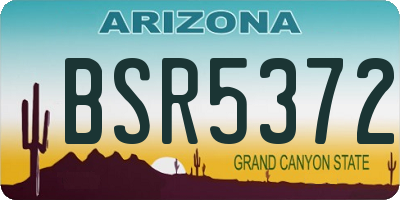 ARIZONA

BSR5372

GRAND CANYON STATE